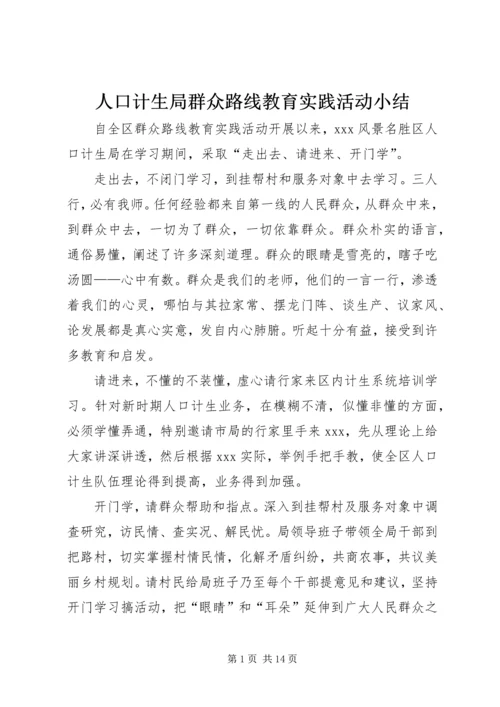 人口计生局群众路线教育实践活动小结

自全区群众路线教育实践活动开展以来，xxx 风景名胜区人口计生局在学习期间，采取“走出去、请进来、开门学”。

走出去，不闭门学习，到挂帮村和服务对象中去学习。三人行，必有我师。任何经验都来自第一线的人民群众，从群众中来，到群众中去，一切为了群众，一切依靠群众。群众朴实的语言，通俗易懂，阐述了许多深刻道理。群众的眼睛是雪亮的，瞎子吃汤圆——心中有数。群众是我们的老师，他们的一言一行，渗透着我们的心灵，哪怕与其拉家常、摆龙门阵、谈生产、议家风、论发展都是真心实意，发自内心肺腑。听起十分有益，接受到许多教育和启发。

请进来，不懂的不装懂，虚心请行家来区内计生系统培训学习。针对新时期人口计生业务，在模糊不清，似懂非懂的方面，必须学懂弄通，特别邀请市局的行家里手来 xxx，先从理论上给大家讲深讲透，然后根据 xxx 实际，举例手把手教，使全区人口计生队伍理论得到提高，业务得到加强。

开门学，请群众帮助和指点。深入到挂帮村及服务对象中调查研究，访民情、查实况、解民忧。局领导班子带领全局干部到把路村，切实掌握村情民情，化解矛盾纠纷，共商农事，共议美丽乡村规划。请村民给局班子乃至每个干部提意见和建议，坚持开门学习搞活动，把“眼睛”和“耳朵”延伸到广大人民群众之

第 1 页 共 14 页